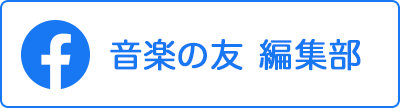 音楽の友 編集部